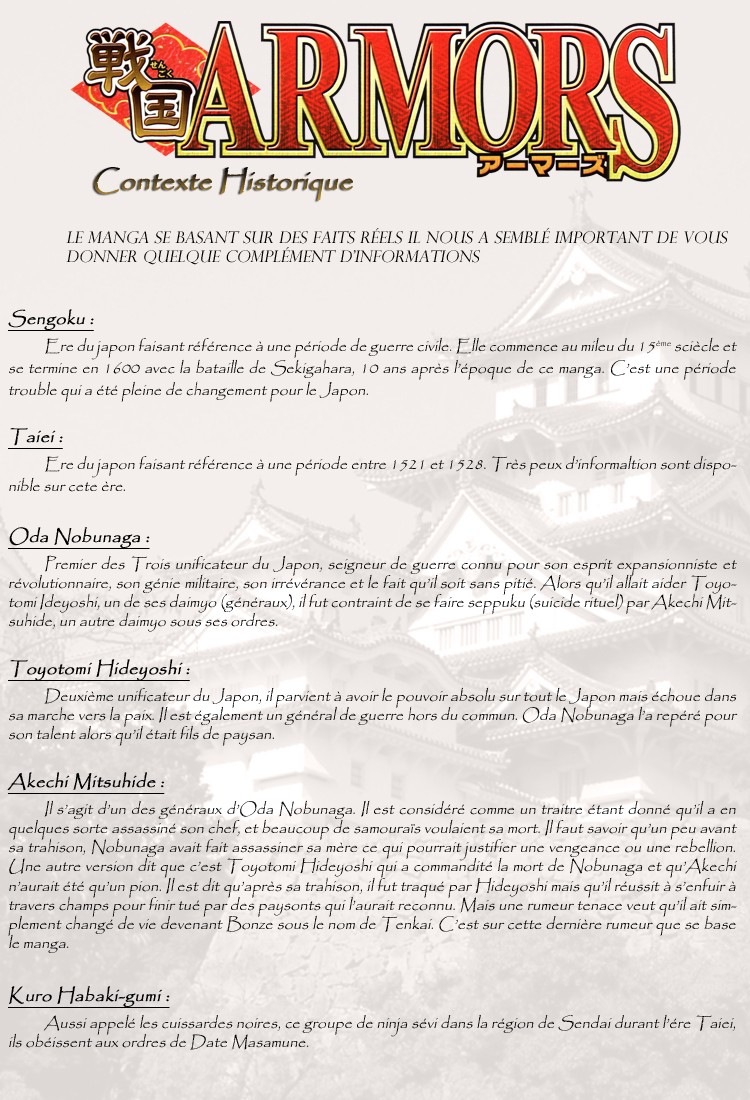 戦国 せんごく ARMORS アーマーズ

Contexte Historique

LE MANGA SE BASANT SUR DES FAITS RÉELS IL NOUS A SEMBLÉ IMPORTANT DE VOUS DONNER QUELQUE COMPLÉMENT D'INFORMATIONS

Sengoku :

Ere du japon faisant référence à une période de guerre civile. Elle commence au mileu du 15$^{ème}$ sciècle et se termine en 1600 avec la bataille de Sekigahara, 10 ans après l'époque de ce manga. C'est une période trouble qui a été pleine de changement pour le Japon.

Taiei :

Ere du japon faisant référence à une période entre 1521 et 1528. Très peux d'informaltion sont disponible sur cete ère.

Oda Nobunaga :

Premier des Trois unificateur du Japon, seigneur de guerre connu pour son esprit expansionniste et révolutionnaire, son génie militaire, son irrévérance et le fait qu'il soit sans pitié. Alors qu'il allait aider Toyotomi Ideyoshi, un de ses daimyo (généraux), il fut contraint de se faire seppuku (suicide rituel) par Akechi Mitsuhide, un autre daimyo sous ses ordres.

Toyotomi Hideyoshi :

Deuxième unificateur du Japon, il parvient à avoir le pouvoir absolu sur tout le Japon mais échoue dans sa marche vers la paix. Il est également un général de guerre hors du commun. Oda Nobunaga l'a repéré pour son talent alors qu'il était fils de paysan.

Akechi Mitsuhide :

Il s'agit d'un des généraux d'Oda Nobunaga. Il est considéré comme un traitre étant donné qu'il a en quelques sorte assassiné son chef, et beaucoup de samouraïs voulaient sa mort. Il faut savoir qu'un peu avant sa trahison, Nobunaga avait fait assassiner sa mère ce qui pourrait justifier une vengeance ou une rebellion. Une autre version dit que c'est Toyotomi Hideyoshi qui a commandité la mort de Nobunaga et qu'Akechi n'aurait été qu'un pion. Il est dit qu'après sa trahison, il fut traqué par Hideyoshi mais qu'il réussit à s'enfuir à travers champs pour finir tué par des paysonts qui l'aurait reconnu. Mais une rumeur tenace veut qu'il ait simplement changé de vie devenant Bonze sous le nom de Tenkai. C'est sur cette dernière rumeur que se base le manga.

Kuro Habaki-gumi :

Aussi appelé les cuissardes noires, ce groupe de ninja sévi dans la région de Sendai durant l'ére Taiei, ils obéissent aux ordres de Date Masamune.